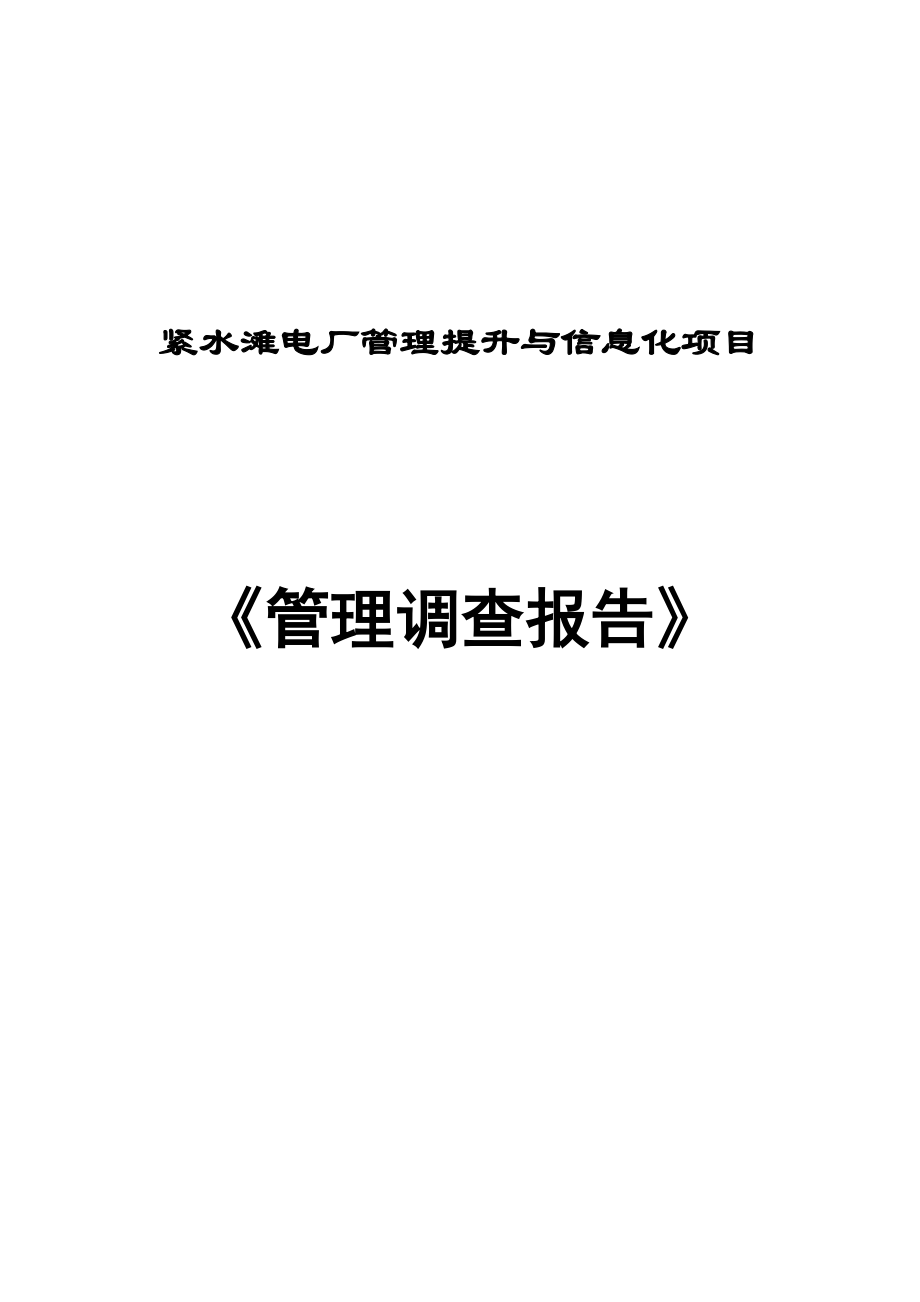 紧水滩电厂管理提升与信息化项目

《管理调查报告》